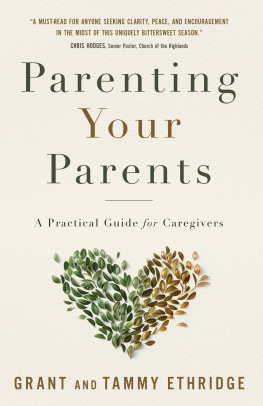 "A MUST-READ FOR ANYONE SEEKING CLARITY, PEACE, AND ENCOURAGEMENT IN THE MIDST OF THIS UNIQUELY BITTERSWEET SEASON."
CHRIS HODGES, Senior Pastor, Church of the Highlands

Parenting Your Parents

A Practical Guide for Caregivers

GRANT AND TAMMY ETHRIDGE